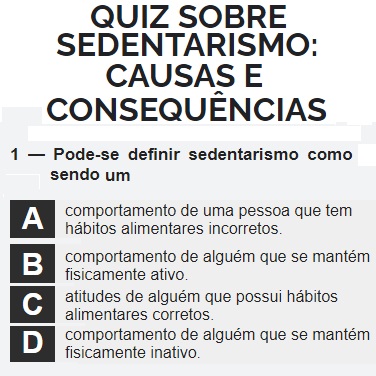 QUIZ SOBRE SEDENTARISMO: CAUSAS E CONSEQUÊNCIAS

1 — Pode-se definir sedentarismo como sendo um

A comportamento de uma pessoa que tem hábitos alimentares incorretos.

B comportamento de alguém que se mantém fisicamente ativo.

C atitudes de alguém que possui hábitos alimentares corretos.

D comportamento de alguém que se mantém fisicamente inativo.